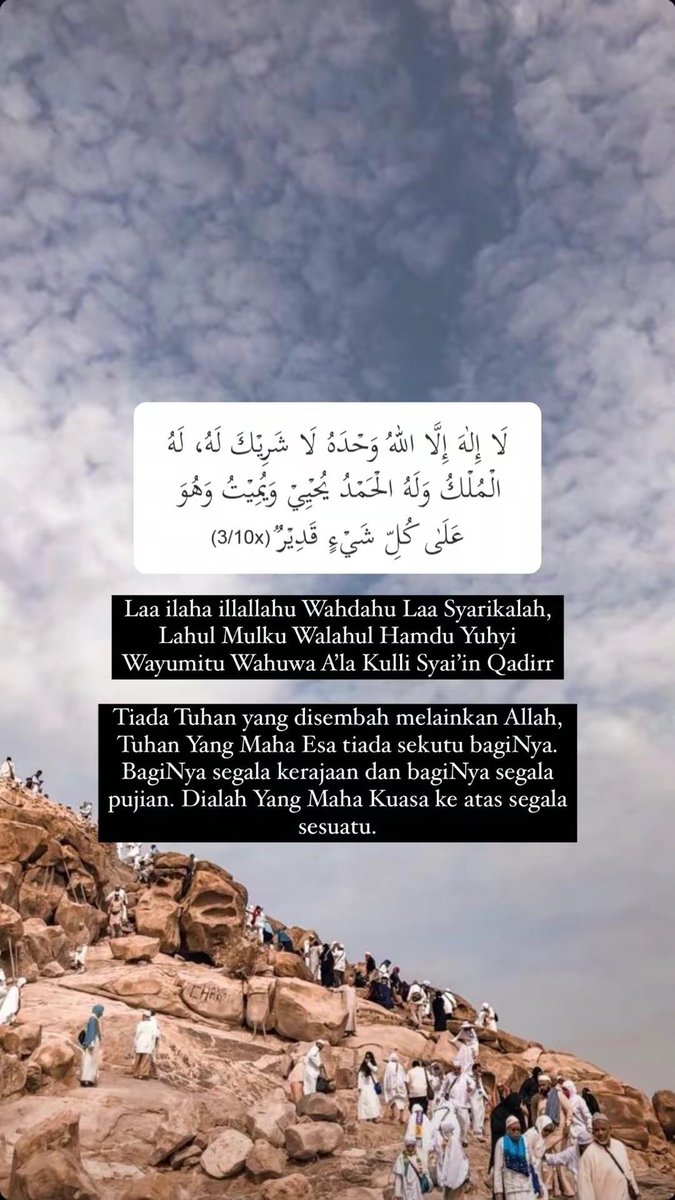 لَا إِلٰهَ إِلَّا اللهُ وَحْدَهُ لَا شَرِيْكَ لَهُ، لَهُ الْمُلْكُ وَلَهُ الْحَمْدُ يُحْيِي وَيُمِيْتُ وَهُوَ عَلَى كُلِّ شَيْءٍ قَدِيْرٌ (3/10x)

Laa ilaha illallahu Wahdahu Laa Syarikalah, Lahul Mulku Walahul Hamdu Yuhyi Wayumitu Wahuwa A'la Kulli Syai'in Qadirr

Tiada Tuhan yang disembah melainkan Allah, Tuhan Yang Maha Esa tiada sekutu bagiNya. BagiNya segala kerajaan dan bagiNya segala pujian. Dialah Yang Maha Kuasa ke atas segala sesuatu.